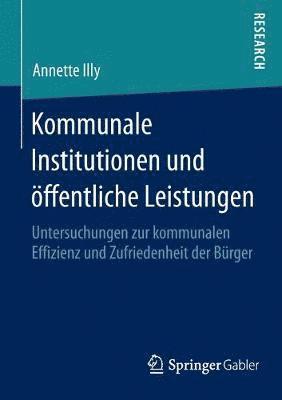 RESEARCH

Annette Illy

Kommunale Institutionen und öffentliche Leistungen

Untersuchungen zur kommunalen Effizienz und Zufriedenheit der Bürger

Springer Gabler